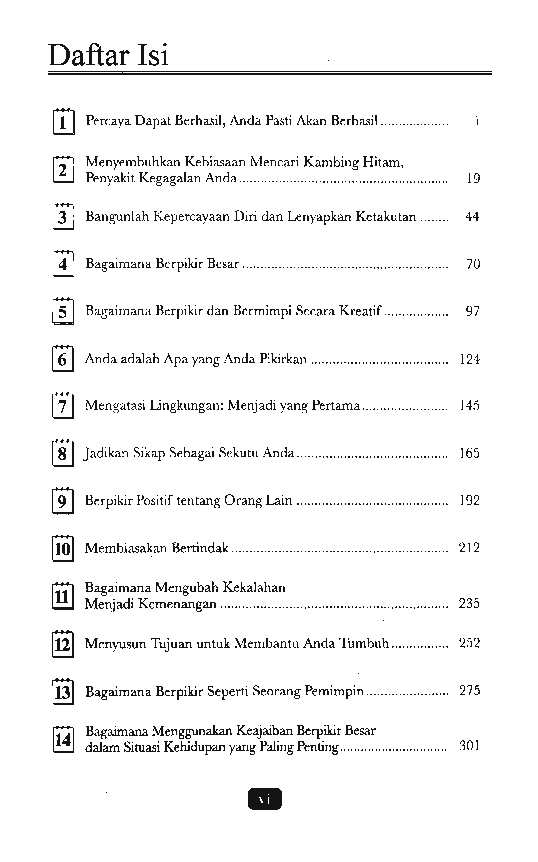 Daftar Isi

1 Percaya Dapat Berhasil, Anda Pasti Akan Berhasil .................. 1

2 Menyembuhkan Kebiasaan Mencari Kambing Hitam, Penyakit Kegagalan Anda .................. 19

3 Bangunlah Kepercayaan Diri dan Lenyapkan Ketakutan ........ 44

4 Bagaimana Berpikir Besar .................. 70

5 Bagaimana Berpikir dan Bermimpi Secara Kreatif .................. 97

6 Anda adalah Apa yang Anda Pikirkan .................. 124

7 Mengatasi Lingkungan: Menjadi yang Pertama .................. 145

8 Jadikan Sikap Sebagai Sekutu Anda .................. 165

9 Berpikir Positif tentang Orang Lain .................. 192

10 Membiasakan Bertindak .................. 212

11 Bagaimana Mengubah Kekalahan Menjadi Kemenangan .................. 235

12 Menyusun Tujuan untuk Membantu Anda Tumbuh .................. 252

13 Bagaimana Berpikir Seperti Seorang Pemimpin .................. 275

14 Bagaimana Menggunakan Keajaiban Berpikir Besar dalam Situasi Kehidupan yang Paling Penting .................. 301

vi